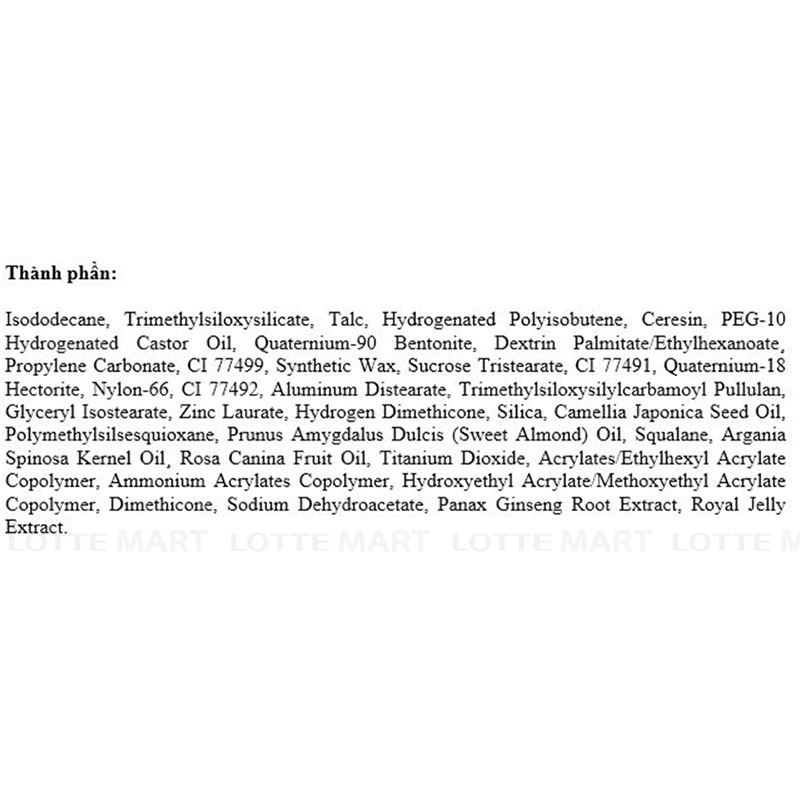 Thành phần:

Isododecane, Trimethylsiloxysilicate, Talc, Hydrogenated Polyisobutene, Ceresin, PEG-10 Hydrogenated Castor Oil, Quaternium-90 Bentonite, Dextrin Palmitate/Ethylhexanoate, Propylene Carbonate, CI 77499, Synthetic Wax, Sucrose Tristearate, CI 77491, Quaternium-18 Hectorite, Nylon-66, CI 77492, Aluminum Distearate, Trimethylsiloxysilylcarbamoyl Pullulan, Glyceryl Isostearate, Zinc Laurate, Hydrogen Dimethicone, Silica, Camellia Japonica Seed Oil, Polymethylsilsesquioxane, Prunus Amygdalus Dulcis (Sweet Almond) Oil, Squalane, Argania Spinosa Kernel Oil, Rosa Canina Fruit Oil, Titanium Dioxide, Acrylates/Ethylhexyl Acrylate Copolymer, Ammonium Acrylates Copolymer, Hydroxyethyl Acrylate/Methoxyethyl Acrylate Copolymer, Dimethicone, Sodium Dehydroacetate, Panax Ginseng Root Extract, Royal Jelly Extract.

LOTTE MART LOTTE MART LOTTE MART LOTTE M